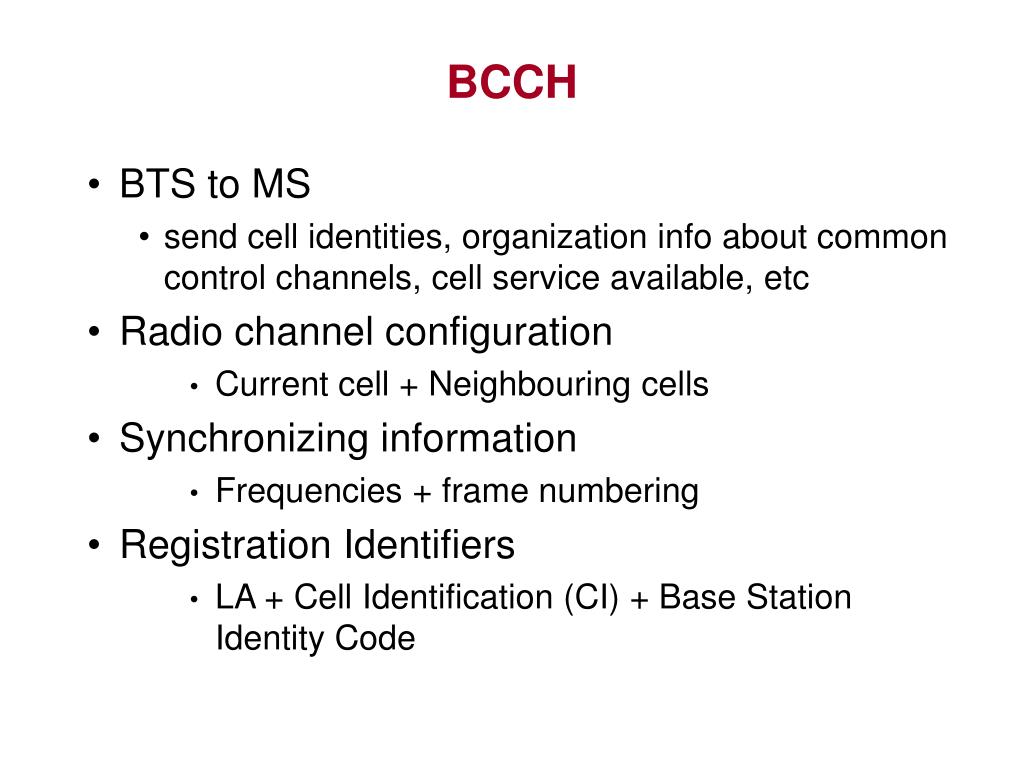 BCCH

• BTS to MS
  • send cell identities, organization info about common control channels, cell service available, etc
• Radio channel configuration
  • Current cell + Neighbouring cells
• Synchronizing information
  • Frequencies + frame numbering
• Registration Identifiers
  • LA + Cell Identification (CI) + Base Station Identity Code